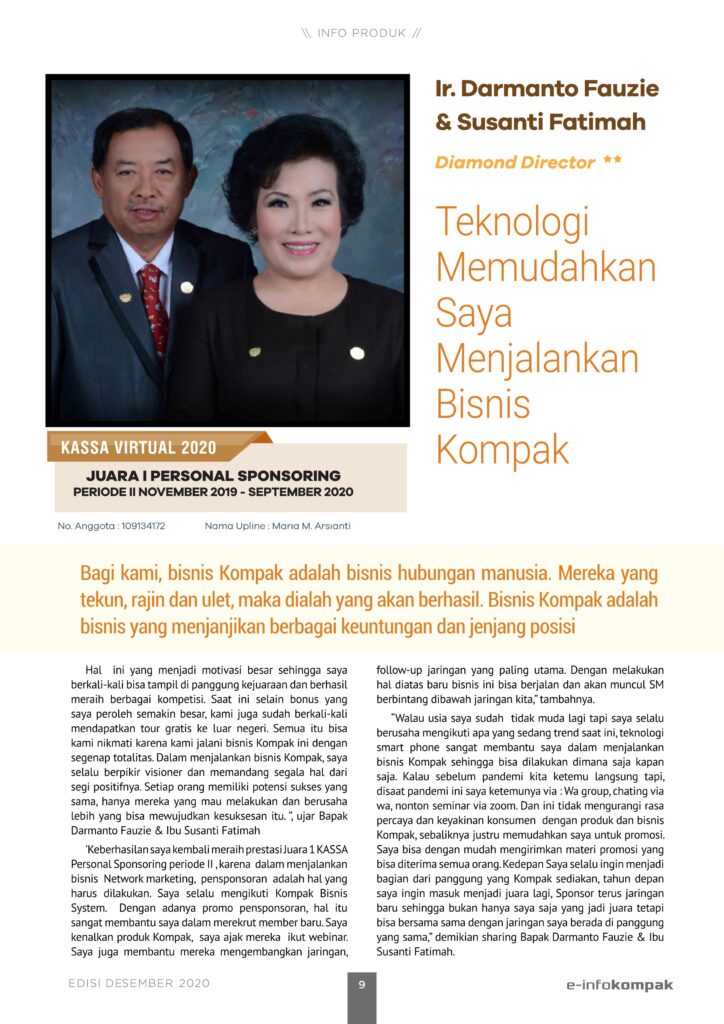 \\ INFO PRODUK //

Ir. Darmanto Fauzie & Susanti Fatimah

Diamond Director **

Teknologi Memudahkan Saya Menjalankan Bisnis Kompak

KASSA VIRTUAL 2020

JUARA I PERSONAL SPONSORING
PERIODE II NOVEMBER 2019 - SEPTEMBER 2020

No. Anggota : 109134172 Nama Upline : Maria M. Arsianti

Bagi kami, bisnis Kompak adalah bisnis hubungan manusia. Mereka yang tekun, rajin dan ulet, maka dialah yang akan berhasil. Bisnis Kompak adalah bisnis yang menjanjikan berbagai keuntungan dan jenjang posisi

Hal ini yang menjadi motivasi besar sehingga saya berkali-kali bisa tampil di panggung kejuaraan dan berhasil meraih berbagai kompetisi. Saat ini selain bonus yang saya peroleh semakin besar, kami juga sudah berkali-kali mendapatkan tour gratis ke luar negeri. Semua itu bisa kami nikmati karena kami jalani bisnis Kompak ini dengan segenap totalitas. Dalam menjalankan bisnis Kompak, saya selalu berpikir visioner dan memandang segala hal dari segi positifnya. Setiap orang memiliki potensi sukses yang sama, hanya mereka yang mau melakukan dan berusaha lebih yang bisa mewujudkan kesuksesan itu. ", ujar Bapak Darmanto Fauzie & Ibu Susanti Fatimah

'Keberhasilan saya kembali meraih prestasi Juara 1 KASSA Personal Sponsoring periode II , karena dalam menjalankan bisnis Network marketing, pensponsoran adalah hal yang harus dilakukan. Saya selalu mengikuti Kompak Bisnis System. Dengan adanya promo pensponsoran, hal itu sangat membantu saya dalam merekrut member baru. Saya kenalkan produk Kompak, saya ajak mereka ikut webinar. Saya juga membantu mereka mengembangkan jaringan, follow-up jaringan yang paling utama. Dengan melakukan hal diatas baru bisnis ini bisa berjalan dan akan muncul SM berbintang dibawah jaringan kita," tambahnya.

"Walau usia saya sudah tidak muda lagi tapi saya selalu berusaha mengikuti apa yang sedang trend saat ini, teknologi smart phone sangat membantu saya dalam menjalankan bisnis Kompak sehingga bisa dilakukan dimana saja kapan saja. Kalau sebelum pandemi kita ketemu langsung tapi, disaat pandemi ini saya ketemunya via : Wa group, chating via wa, nonton seminar via zoom. Dan ini tidak mengurangi rasa percaya dan keyakinan konsumen dengan produk dan bisnis Kompak, sebaliknya justru memudahkan saya untuk promosi. Saya bisa dengan mudah mengirimkan materi promosi yang bisa diterima semua orang. Kedepan Saya selalu ingin menjadi bagian dari panggung yang Kompak sediakan, tahun depan saya ingin masuk menjadi juara lagi, Sponsor terus jaringan baru sehingga bukan hanya saya saja yang jadi juara tetapi bisa bersama sama dengan jaringan saya berada di panggung yang sama," demikian sharing Bapak Darmanto Fauzie & Ibu Susanti Fatimah.

EDISI DESEMBER 2020 9 e-infokompak